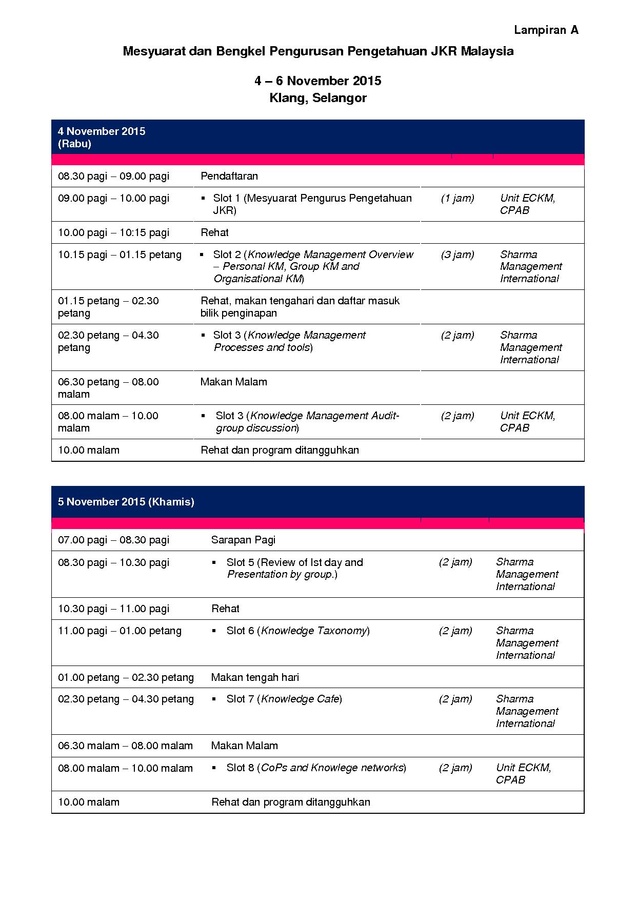 Lampiran A

Mesyuarat dan Bengkel Pengurusan Pengetahuan JKR Malaysia

4 – 6 November 2015
Klang, Selangor

| 4 November 2015 (Rabu) | | | |
|---|---|---|---|
| 08.30 pagi – 09.00 pagi | Pendaftaran | | |
| 09.00 pagi – 10.00 pagi | ▪ Slot 1 (Mesyuarat Pengurus Pengetahuan JKR) | (1 jam) | Unit ECKM, CPAB |
| 10.00 pagi – 10:15 pagi | Rehat | | |
| 10.15 pagi – 01.15 petang | ▪ Slot 2 (Knowledge Management Overview – Personal KM, Group KM and Organisational KM) | (3 jam) | Sharma Management International |
| 01.15 petang – 02.30 petang | Rehat, makan tengahari dan daftar masuk bilik penginapan | | |
| 02.30 petang – 04.30 petang | ▪ Slot 3 (Knowledge Management Processes and tools) | (2 jam) | Sharma Management International |
| 06.30 petang – 08.00 malam | Makan Malam | | |
| 08.00 malam – 10.00 malam | ▪ Slot 3 (Knowledge Management Audit-group discussion) | (2 jam) | Unit ECKM, CPAB |
| 10.00 malam | Rehat dan program ditangguhkan | | |

| 5 November 2015 (Khamis) | | | |
|---|---|---|---|
| 07.00 pagi – 08.30 pagi | Sarapan Pagi | | |
| 08.30 pagi – 10.30 pagi | ▪ Slot 5 (Review of Ist day and Presentation by group.) | (2 jam) | Sharma Management International |
| 10.30 pagi – 11.00 pagi | Rehat | | |
| 11.00 pagi – 01.00 petang | ▪ Slot 6 (Knowledge Taxonomy) | (2 jam) | Sharma Management International |
| 01.00 petang – 02.30 petang | Makan tengah hari | | |
| 02.30 petang – 04.30 petang | ▪ Slot 7 (Knowledge Cafe) | (2 jam) | Sharma Management International |
| 06.30 malam – 08.00 malam | Makan Malam | | |
| 08.00 malam – 10.00 malam | ▪ Slot 8 (CoPs and Knowlege networks) | (2 jam) | Unit ECKM, CPAB |
| 10.00 malam | Rehat dan program ditangguhkan | | |